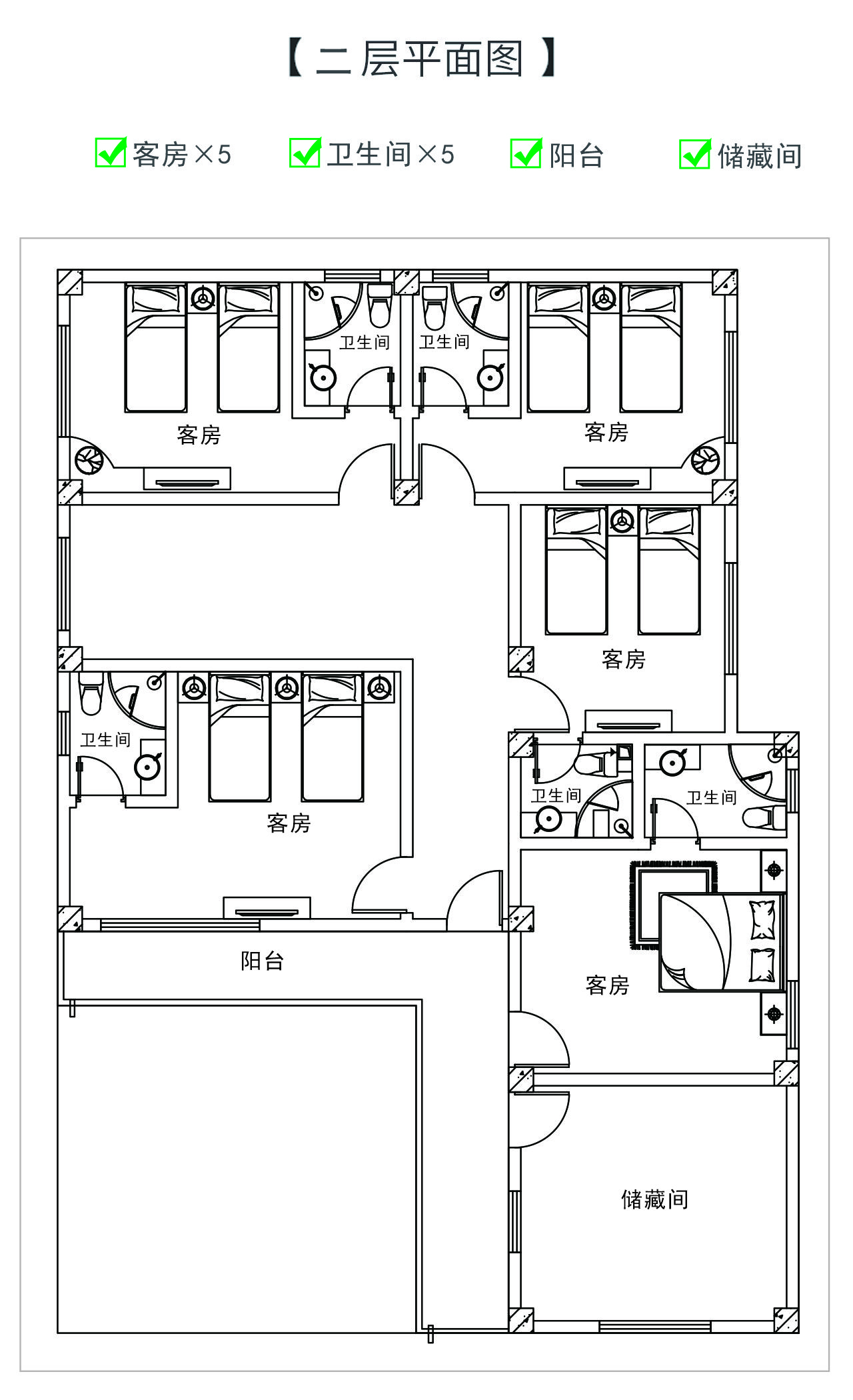 【二层平面图】

客房×5　卫生间×5　阳台　储藏间

卫生间　卫生间

客房　客房

客房

卫生间

客房

卫生间　卫生间

阳台

客房

储藏间